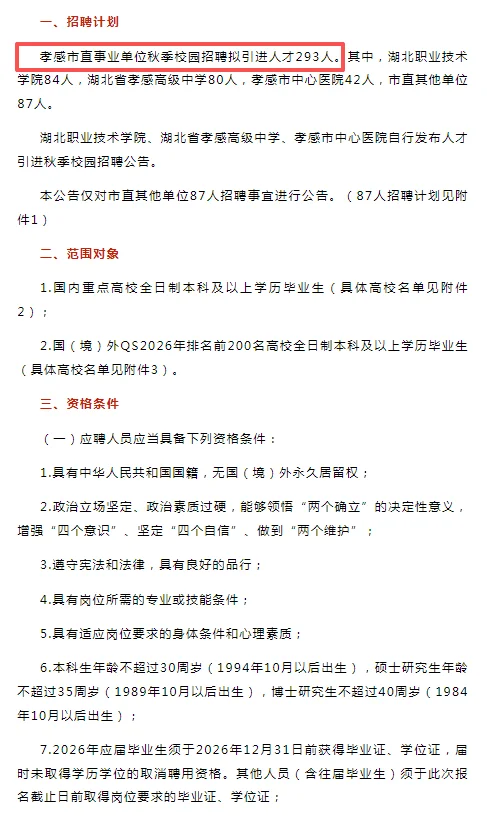 一、招聘计划

孝感市直事业单位秋季校园招聘拟引进人才293人。其中，湖北职业技术学院84人，湖北省孝感高级中学80人，孝感市中心医院42人，市直其他单位87人。

湖北职业技术学院、湖北省孝感高级中学、孝感市中心医院自行发布人才引进秋季校园招聘公告。

本公告仅对市直其他单位87人招聘事宜进行公告。（87人招聘计划见附件1）

二、范围对象

1.国内重点高校全日制本科及以上学历毕业生（具体高校名单见附件2）；

2.国（境）外QS2026年排名前200名高校全日制本科及以上学历毕业生（具体高校名单见附件3）。

三、资格条件

（一）应聘人员应当具备下列资格条件：

1.具有中华人民共和国国籍，无国（境）外永久居留权；

2.政治立场坚定、政治素质过硬，能够领悟“两个确立”的决定性意义，增强“四个意识”、坚定“四个自信”、做到“两个维护”；

3.遵守宪法和法律，具有良好的品行；

4.具有岗位所需的专业或技能条件；

5.具有适应岗位要求的身体条件和心理素质；

6.本科生年龄不超过30周岁（1994年10月以后出生），硕士研究生年龄不超过35周岁（1989年10月以后出生），博士研究生不超过40周岁（1984年10月以后出生）；

7.2026年应届毕业生须于2026年12月31日前获得毕业证、学位证，届时未取得学历学位的取消聘用资格。其他人员（含往届毕业生）须于此次报名截止日前取得岗位要求的毕业证、学位证；